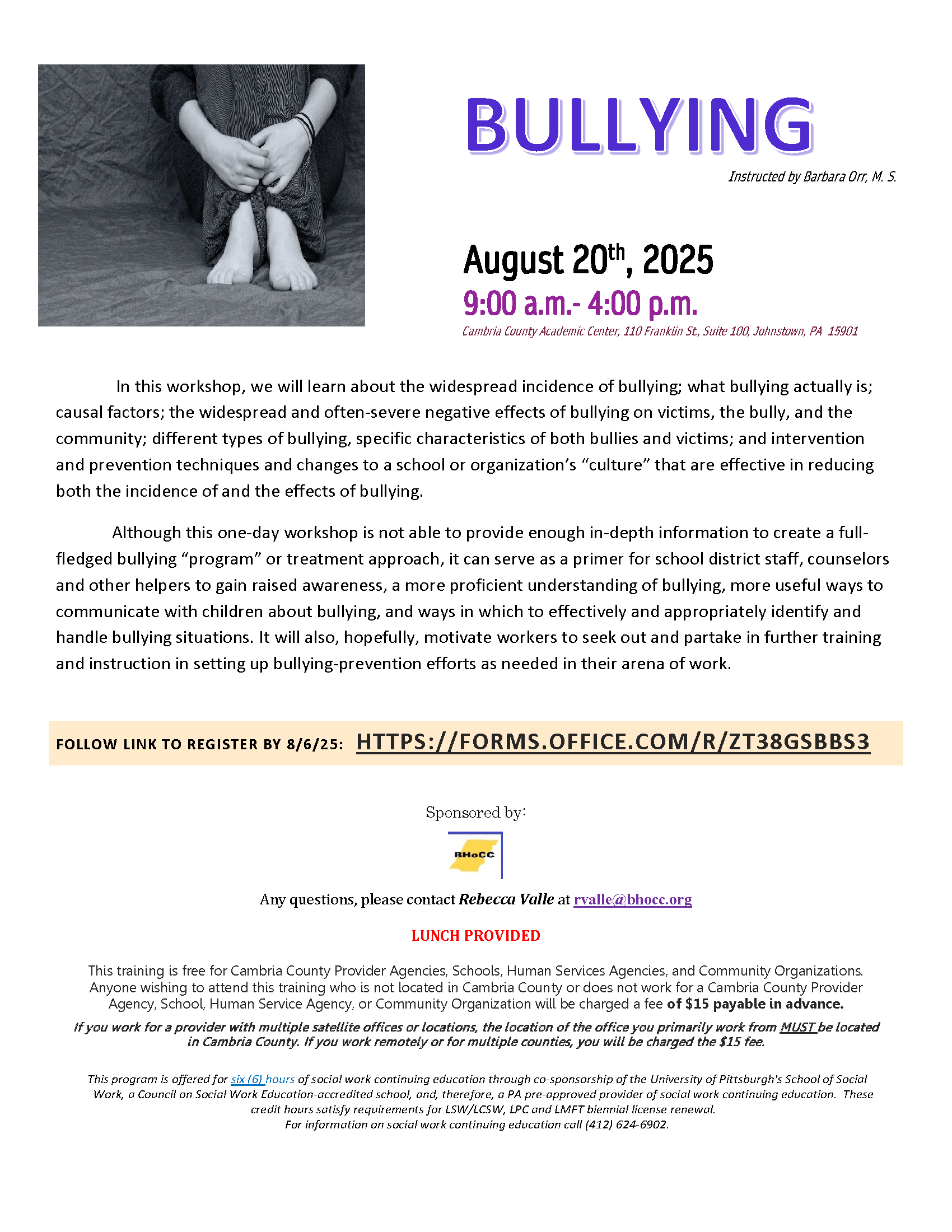 BULLYING

Instructed by Barbara Orr, M. S.

August 20th, 2025
9:00 a.m.- 4:00 p.m.
Cambria County Academic Center, 110 Franklin St., Suite 100, Johnstown, PA 15901

In this workshop, we will learn about the widespread incidence of bullying; what bullying actually is; causal factors; the widespread and often-severe negative effects of bullying on victims, the bully, and the community; different types of bullying, specific characteristics of both bullies and victims; and intervention and prevention techniques and changes to a school or organization's "culture" that are effective in reducing both the incidence of and the effects of bullying.

Although this one-day workshop is not able to provide enough in-depth information to create a full-fledged bullying "program" or treatment approach, it can serve as a primer for school district staff, counselors and other helpers to gain raised awareness, a more proficient understanding of bullying, more useful ways to communicate with children about bullying, and ways in which to effectively and appropriately identify and handle bullying situations. It will also, hopefully, motivate workers to seek out and partake in further training and instruction in setting up bullying-prevention efforts as needed in their arena of work.

FOLLOW LINK TO REGISTER BY 8/6/25: HTTPS://FORMS.OFFICE.COM/R/ZT38GSBBS3

Sponsored by:

BHoCC

Any questions, please contact Rebecca Valle at rvalle@bhocc.org

LUNCH PROVIDED

This training is free for Cambria County Provider Agencies, Schools, Human Services Agencies, and Community Organizations. Anyone wishing to attend this training who is not located in Cambria County or does not work for a Cambria County Provider Agency, School, Human Service Agency, or Community Organization will be charged a fee of $15 payable in advance.

If you work for a provider with multiple satellite offices or locations, the location of the office you primarily work from MUST be located in Cambria County. If you work remotely or for multiple counties, you will be charged the $15 fee.

This program is offered for six (6) hours of social work continuing education through co-sponsorship of the University of Pittsburgh's School of Social Work, a Council on Social Work Education-accredited school, and, therefore, a PA pre-approved provider of social work continuing education. These credit hours satisfy requirements for LSW/LCSW, LPC and LMFT biennial license renewal.
For information on social work continuing education call (412) 624-6902.